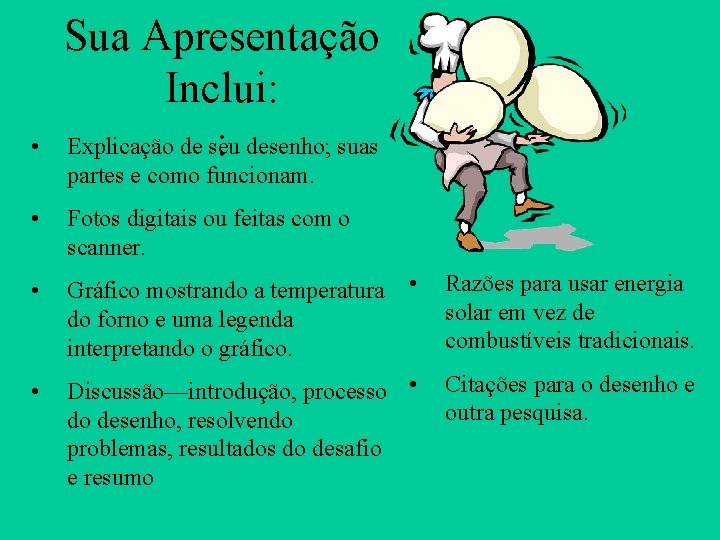 Sua Apresentação Inclui:

• Explicação de seu desenho; suas partes e como funcionam.

• Fotos digitais ou feitas com o scanner.

• Gráfico mostrando a temperatura do forno e uma legenda interpretando o gráfico.

• Discussão—introdução, processo do desenho, resolvendo problemas, resultados do desafio e resumo

• Razões para usar energia solar em vez de combustíveis tradicionais.

• Citações para o desenho e outra pesquisa.